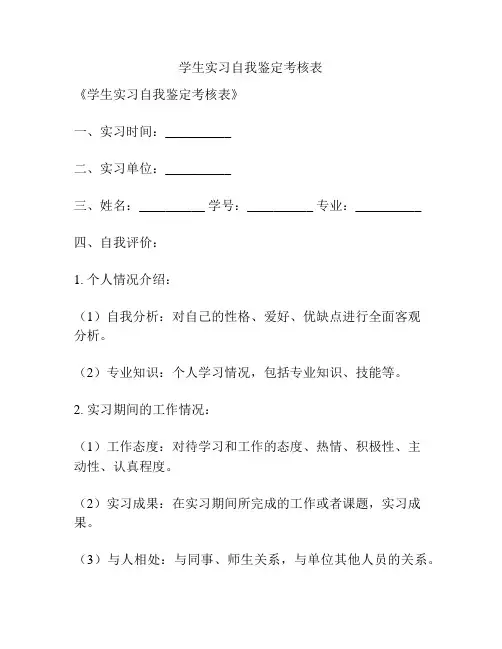 学生实习自我鉴定考核表

《学生实习自我鉴定考核表》

一、实习时间：__________

二、实习单位：__________

三、姓名：__________ 学号：__________ 专业：__________

四、自我评价：

1. 个人情况介绍：

（1）自我分析：对自己的性格、爱好、优缺点进行全面客观分析。

（2）专业知识：个人学习情况，包括专业知识、技能等。

2. 实习期间的工作情况：

（1）工作态度：对待学习和工作的态度、热情、积极性、主动性、认真程度。

（2）实习成果：在实习期间所完成的工作或者课题，实习成果。

（3）与人相处：与同事、师生关系，与单位其他人员的关系。